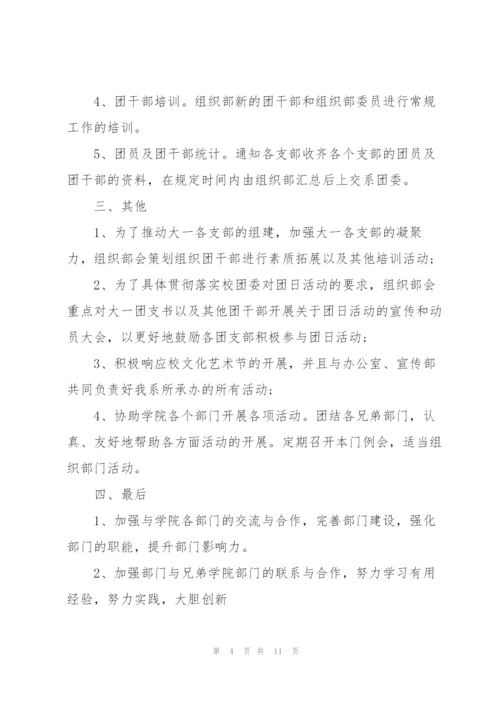 4、团干部培训。组织部新的团干部和组织部委员进行常规工作的培训。

5、团员及团干部统计。通知各支部收齐各个支部的团员及团干部的资料，在规定时间内由组织部汇总后上交系团委。

三、其他

1、为了推动大一各支部的组建，加强大一各支部的凝聚力，组织部会策划组织团干部进行素质拓展以及其他培训活动；

2、为了具体贯彻落实校团委对团日活动的要求，组织部会重点对大一团支书以及其他团干部开展关于团日活动的宣传和动员大会，以更好地鼓励各团支部积极参与团日活动；

3、积极响应校文化艺术节的开展，并且与办公室、宣传部共同负责好我系所承办的所有活动；

4、协助学院各个部门开展各项活动。团结各兄弟部门，认真、友好地帮助各方面活动的开展。定期召开本门例会，适当组织部门活动。

四、最后

1、加强与学院各部门的交流与合作，完善部门建设，强化部门的职能，提升部门影响力。

2、加强部门与兄弟学院部门的联系与合作，努力学习有用经验，努力实践，大胆创新

第 4 页 共 11 页